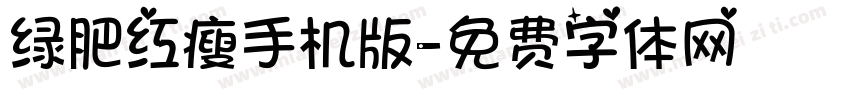 绿肥红瘦手机版-免费字体网